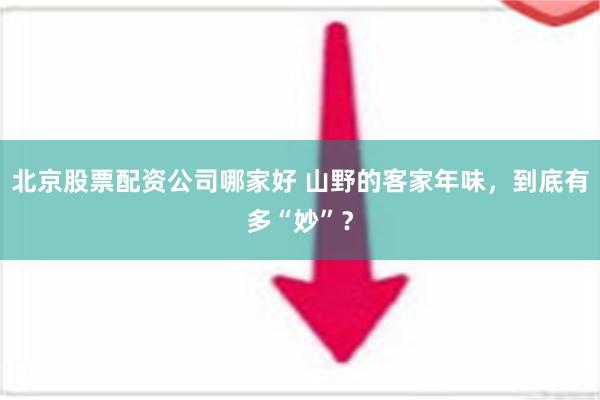 北京股票配资公司哪家好 山野的客家年味，到底有多“妙”？